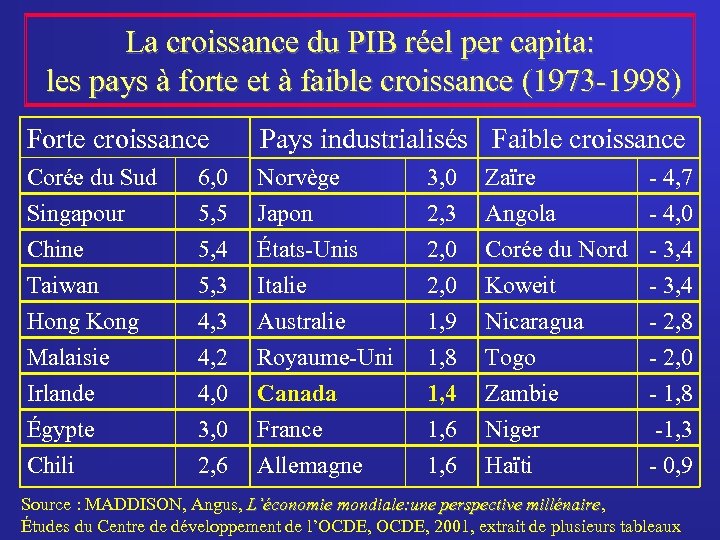 La croissance du PIB réel per capita:
les pays à forte et à faible croissance (1973-1998)

| Forte croissance | | Pays industrialisés | | Faible croissance | |
|---|---|---|---|---|---|
| Corée du Sud | 6,0 | Norvège | 3,0 | Zaïre | - 4,7 |
| Singapour | 5,5 | Japon | 2,3 | Angola | - 4,0 |
| Chine | 5,4 | États-Unis | 2,0 | Corée du Nord | - 3,4 |
| Taiwan | 5,3 | Italie | 2,0 | Koweit | - 3,4 |
| Hong Kong | 4,3 | Australie | 1,9 | Nicaragua | - 2,8 |
| Malaisie | 4,2 | Royaume-Uni | 1,8 | Togo | - 2,0 |
| Irlande | 4,0 | Canada | 1,4 | Zambie | - 1,8 |
| Égypte | 3,0 | France | 1,6 | Niger | -1,3 |
| Chili | 2,6 | Allemagne | 1,6 | Haïti | - 0,9 |

Source : MADDISON, Angus, L'économie mondiale:une perspective millénaire, Études du Centre de développement de l'OCDE, OCDE, 2001, extrait de plusieurs tableaux